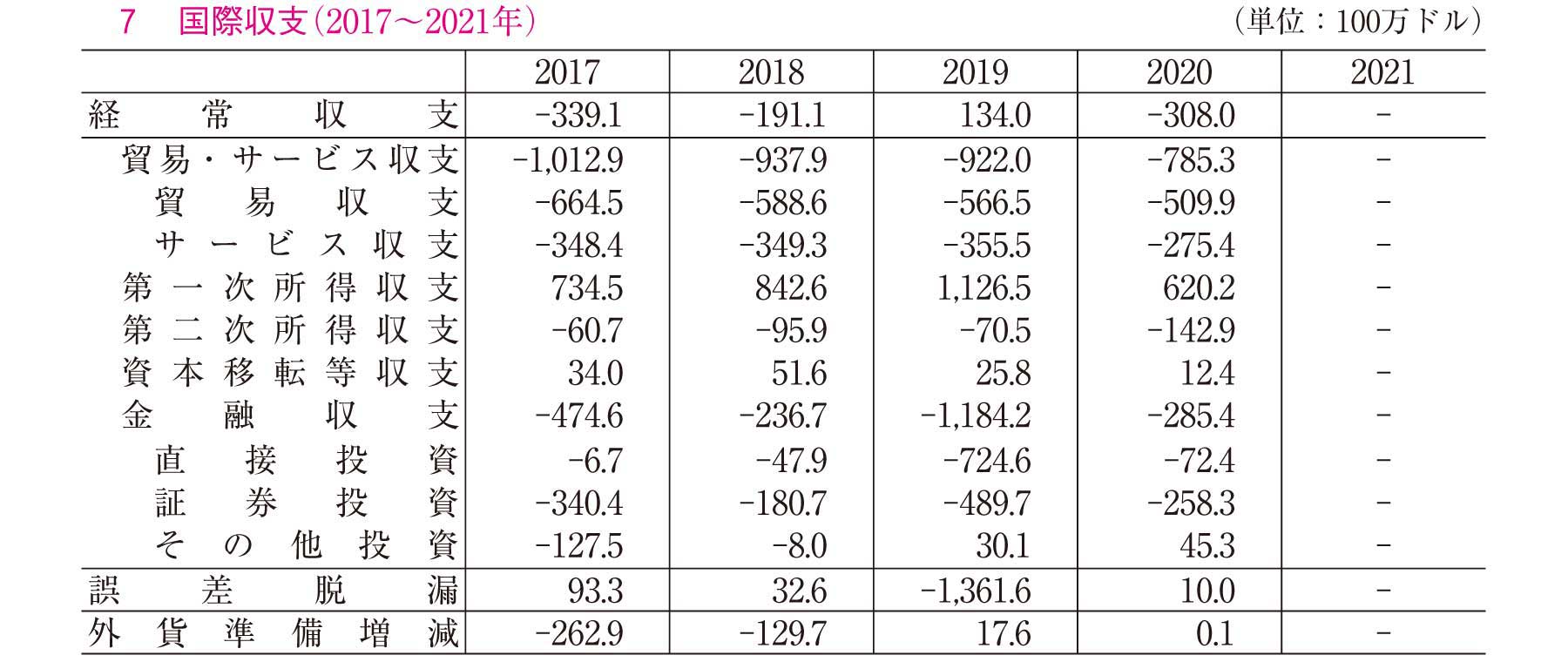 7　国際収支（2017～2021年）　（単位：100万ドル）

| | 2017 | 2018 | 2019 | 2020 | 2021 |
|---|---|---|---|---|---|
| 経常収支 | -339.1 | -191.1 | 134.0 | -308.0 | - |
| 貿易・サービス収支 | -1,012.9 | -937.9 | -922.0 | -785.3 | - |
| 貿易収支 | -664.5 | -588.6 | -566.5 | -509.9 | - |
| サービス収支 | -348.4 | -349.3 | -355.5 | -275.4 | - |
| 第一次所得収支 | 734.5 | 842.6 | 1,126.5 | 620.2 | - |
| 第二次所得収支 | -60.7 | -95.9 | -70.5 | -142.9 | - |
| 資本移転等収支 | 34.0 | 51.6 | 25.8 | 12.4 | - |
| 金融収支 | -474.6 | -236.7 | -1,184.2 | -285.4 | - |
| 直接投資 | -6.7 | -47.9 | -724.6 | -72.4 | - |
| 証券投資 | -340.4 | -180.7 | -489.7 | -258.3 | - |
| その他投資 | -127.5 | -8.0 | 30.1 | 45.3 | - |
| 誤差脱漏 | 93.3 | 32.6 | -1,361.6 | 10.0 | - |
| 外貨準備増減 | -262.9 | -129.7 | 17.6 | 0.1 | - |